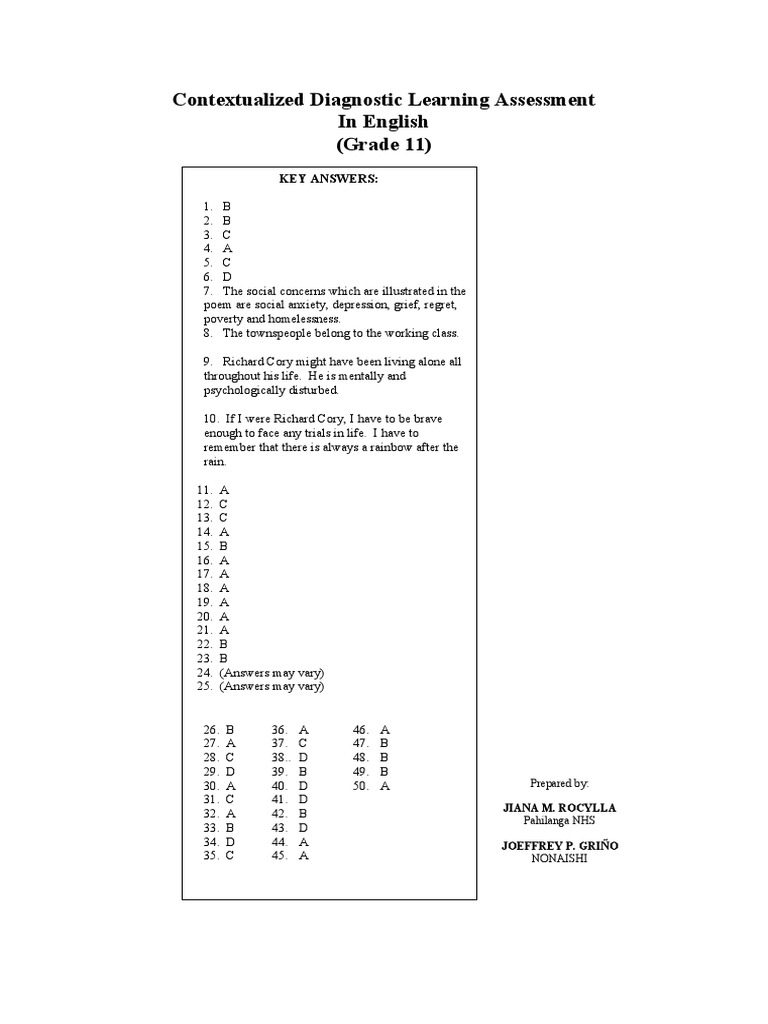 Contextualized Diagnostic Learning Assessment
In English
(Grade 11)

KEY ANSWERS:

1. B
2. B
3. C
4. A
5. C
6. D
7. The social concerns which are illustrated in the poem are social anxiety, depression, grief, regret, poverty and homelessness.
8. The townspeople belong to the working class.

9. Richard Cory might have been living alone all throughout his life. He is mentally and psychologically disturbed.

10. If I were Richard Cory, I have to be brave enough to face any trials in life. I have to remember that there is always a rainbow after the rain.

11. A
12. C
13. C
14. A
15. B
16. A
17. A
18. A
19. A
20. A
21. A
22. B
23. B
24. (Answers may vary)
25. (Answers may vary)

26. B
27. A
28. C
29. D
30. A
31. C
32. A
33. B
34. D
35. C

36. A
37. C
38.. D
39. B
40. D
41. D
42. B
43. D
44. A
45. A

46. A
47. B
48. B
49. B
50. A

Prepared by:

JIANA M. ROCYLLA
Pahilanga NHS

JOEFFREY P. GRIÑO
NONAISHI